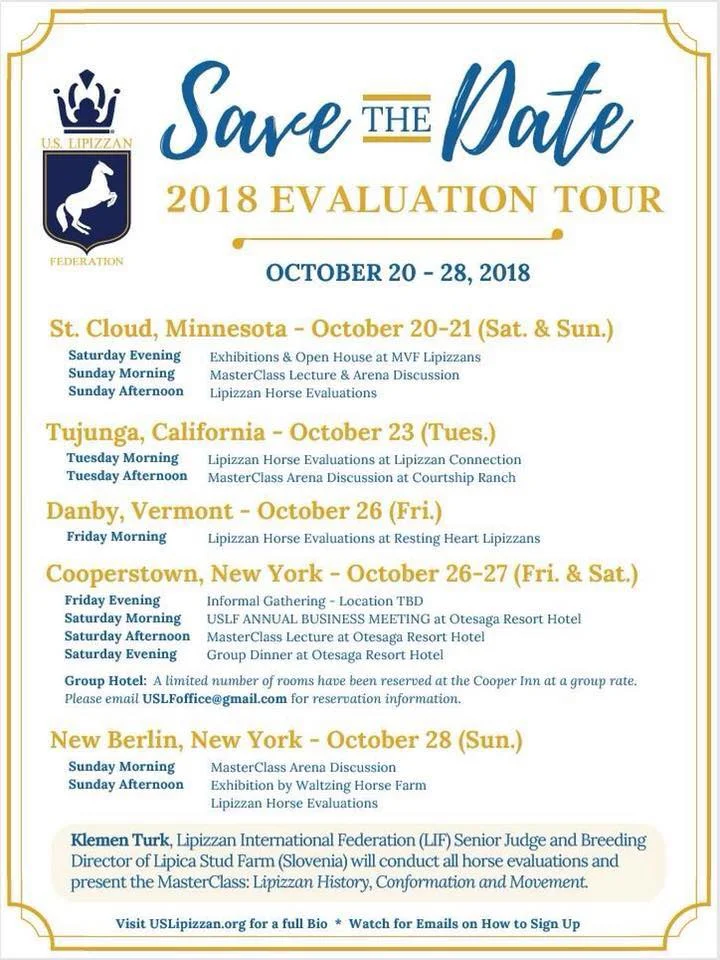 U.S. LIPIZZAN
FEDERATION

Save THE Date

2018 EVALUATION TOUR

OCTOBER 20 - 28, 2018

St. Cloud, Minnesota - October 20-21 (Sat. & Sun.)

| | |
|---|---|
| Saturday Evening | Exhibitions & Open House at MVF Lipizzans |
| Sunday Morning | MasterClass Lecture & Arena Discussion |
| Sunday Afternoon | Lipizzan Horse Evaluations |

Tujunga, California - October 23 (Tues.)

| | |
|---|---|
| Tuesday Morning | Lipizzan Horse Evaluations at Lipizzan Connection |
| Tuesday Afternoon | MasterClass Arena Discussion at Courtship Ranch |

Danby, Vermont - October 26 (Fri.)

| | |
|---|---|
| Friday Morning | Lipizzan Horse Evaluations at Resting Heart Lipizzans |

Cooperstown, New York - October 26-27 (Fri. & Sat.)

| | |
|---|---|
| Friday Evening | Informal Gathering - Location TBD |
| Saturday Morning | USLF ANNUAL BUSINESS MEETING at Otesaga Resort Hotel |
| Saturday Afternoon | MasterClass Lecture at Otesaga Resort Hotel |
| Saturday Evening | Group Dinner at Otesaga Resort Hotel |

Group Hotel: A limited number of rooms have been reserved at the Cooper Inn at a group rate. Please email USLFoffice@gmail.com for reservation information.

New Berlin, New York - October 28 (Sun.)

| | |
|---|---|
| Sunday Morning | MasterClass Arena Discussion |
| Sunday Afternoon | Exhibition by Waltzing Horse Farm |
| | Lipizzan Horse Evaluations |

Klemen Turk, Lipizzan International Federation (LIF) Senior Judge and Breeding Director of Lipica Stud Farm (Slovenia) will conduct all horse evaluations and present the MasterClass: Lipizzan History, Conformation and Movement.

Visit USLipizzan.org for a full Bio * Watch for Emails on How to Sign Up